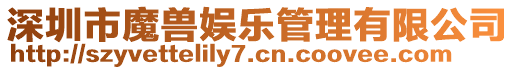 深圳市魔兽娱乐管理有限公司
http://szyvettelily7.cn.coovee.com